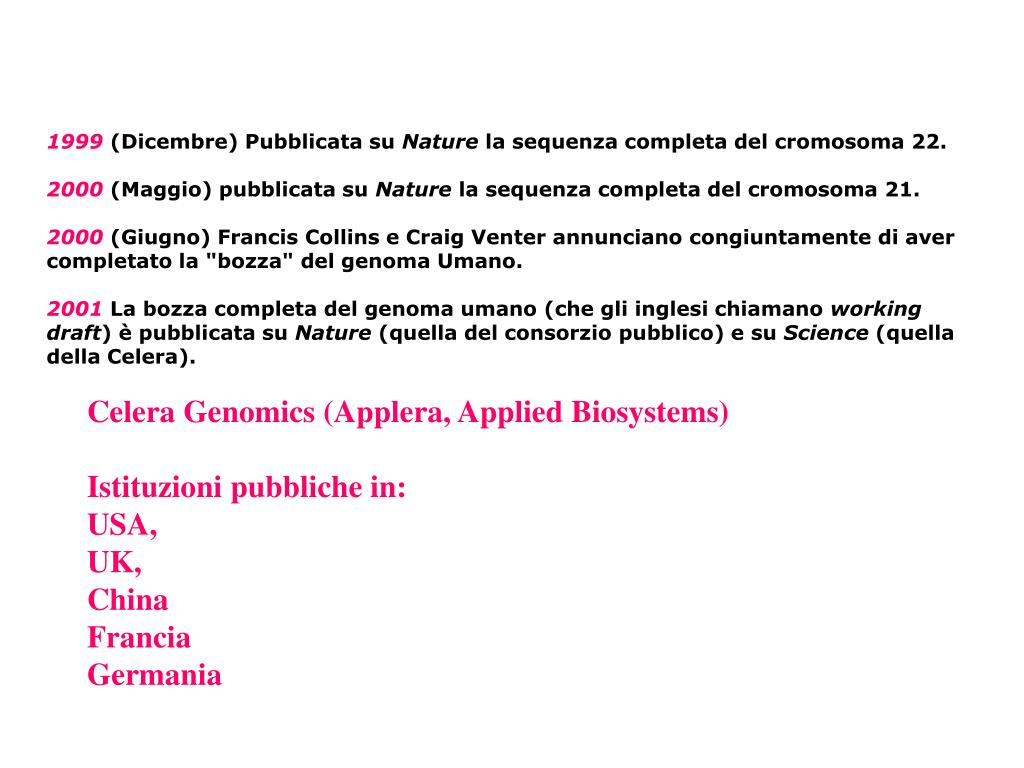 1999 (Dicembre) Pubblicata su Nature la sequenza completa del cromosoma 22.

2000 (Maggio) pubblicata su Nature la sequenza completa del cromosoma 21.

2000 (Giugno) Francis Collins e Craig Venter annunciano congiuntamente di aver completato la "bozza" del genoma Umano.

2001 La bozza completa del genoma umano (che gli inglesi chiamano working draft) è pubblicata su Nature (quella del consorzio pubblico) e su Science (quella della Celera).

Celera Genomics (Applera, Applied Biosystems)

Istituzioni pubbliche in:
USA,
UK,
China
Francia
Germania